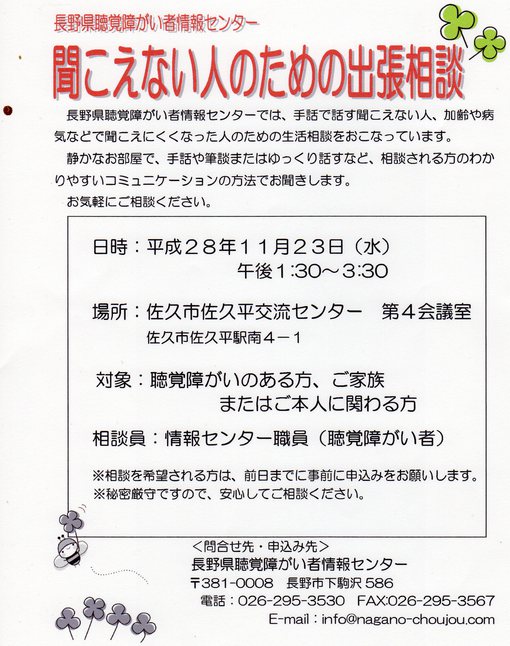 長野県聴覚障がい者情報センター

聞こえない人のための出張相談

長野県聴覚障がい者情報センターでは、手話で話す聞こえない人、加齢や病気などで聞こえにくくなった人のための生活相談をおこなっています。

静かなお部屋で、手話や筆談またはゆっくり話すなど、相談される方のわかりやすいコミュニケーションの方法でお聞きします。

お気軽にご相談ください。

日時：平成２８年１１月２３日（水）
午後1:30～3:30

場所：佐久市佐久平交流センター　第４会議室
佐久市佐久平駅南４－１

対象：聴覚障がいのある方、ご家族
またはご本人に関わる方

相談員：情報センター職員（聴覚障がい者）

※相談を希望される方は、前日までに事前に申込みをお願いします。
※秘密厳守ですので、安心してご相談ください。

＜問合せ先・申込み先＞
長野県聴覚障がい者情報センター
〒381-0008　長野市下駒沢 586
電話：026-295-3530　FAX:026-295-3567
E-mail：info@nagano-choujou.com